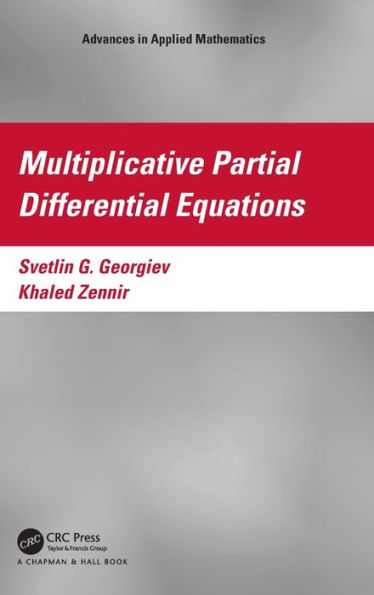 Advances in Applied Mathematics

Multiplicative Partial Differential Equations

Svetlin G. Georgiev
Khaled Zennir

CRC
CRC Press
Taylor & Francis Group
A CHAPMAN & HALL BOOK